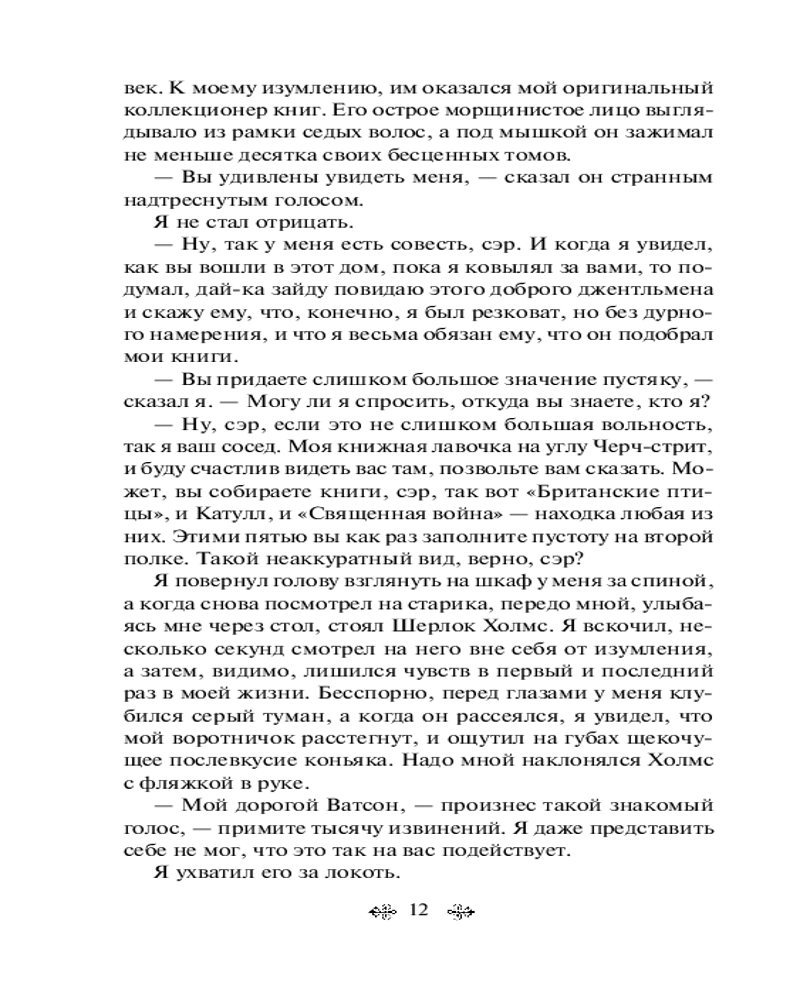 век. К моему изумлению, им оказался мой оригинальный коллекционер книг. Его острое морщинистое лицо выглядывало из рамки седых волос, а под мышкой он зажимал не меньше десятка своих бесценных томов.

— Вы удивлены увидеть меня, — сказал он странным надтреснутым голосом.

Я не стал отрицать.

— Ну, так у меня есть совесть, сэр. И когда я увидел, как вы вошли в этот дом, пока я ковылял за вами, то подумал, дай-ка зайду повидаю этого доброго джентльмена и скажу ему, что, конечно, я был резковат, но без дурного намерения, и что я весьма обязан ему, что он подобрал мои книги.

— Вы придаете слишком большое значение пустяку, — сказал я. — Могу ли я спросить, откуда вы знаете, кто я?

— Ну, сэр, если это не слишком большая вольность, так я ваш сосед. Моя книжная лавочка на углу Черч-стрит, и буду счастлив видеть вас там, позвольте вам сказать. Может, вы собираете книги, сэр, так вот «Британские птицы», и Катулл, и «Священная война» — находка любая из них. Этими пятью вы как раз заполните пустоту на второй полке. Такой неаккуратный вид, верно, сэр?

Я повернул голову взглянуть на шкаф у меня за спиной, а когда снова посмотрел на старика, передо мной, улыбаясь мне через стол, стоял Шерлок Холмс. Я вскочил, несколько секунд смотрел на него вне себя от изумления, а затем, видимо, лишился чувств в первый и последний раз в моей жизни. Бесспорно, перед глазами у меня клубился серый туман, а когда он рассеялся, я увидел, что мой воротничок расстегнут, и ощутил на губах щекочущее послевкусие коньяка. Надо мной наклонялся Холмс с фляжкой в руке.

— Мой дорогой Ватсон, — произнес такой знакомый голос, — примите тысячу извинений. Я даже представить себе не мог, что это так на вас подействует.

Я ухватил его за локоть.

12